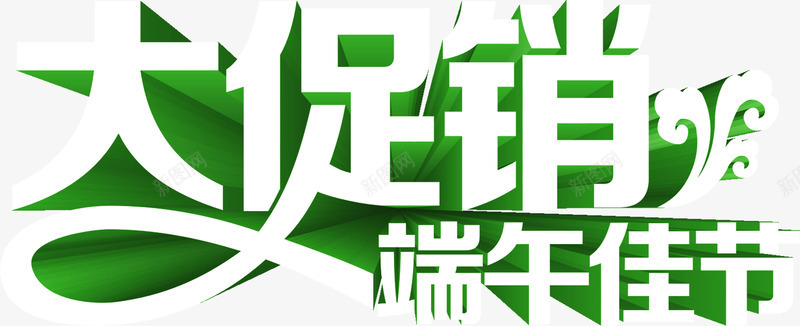 大促销
端午佳节

新图网 新图网 新图网 新图网